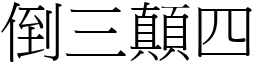 倒三顛四